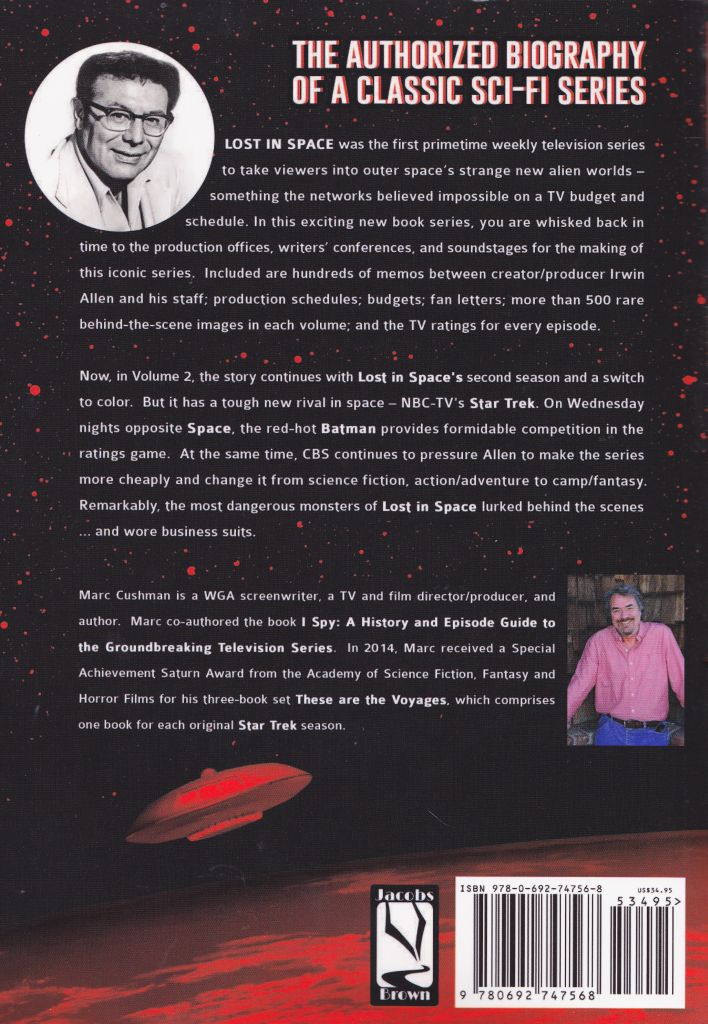 THE AUTHORIZED BIOGRAPHY OF A CLASSIC SCI-FI SERIES

LOST IN SPACE was the first primetime weekly television series to take viewers into outer space's strange new alien worlds – something the networks believed impossible on a TV budget and schedule. In this exciting new book series, you are whisked back in time to the production offices, writers' conferences, and soundstages for the making of this iconic series. Included are hundreds of memos between creator/producer Irwin Allen and his staff; production schedules; budgets; fan letters; more than 500 rare behind-the-scene images in each volume; and the TV ratings for every episode.

Now, in Volume 2, the story continues with Lost in Space's second season and a switch to color. But it has a tough new rival in space – NBC-TV's Star Trek. On Wednesday nights opposite Space, the red-hot Batman provides formidable competition in the ratings game. At the same time, CBS continues to pressure Allen to make the series more cheaply and change it from science fiction, action/adventure to camp/fantasy. Remarkably, the most dangerous monsters of Lost in Space lurked behind the scenes ... and wore business suits.

Marc Cushman is a WGA screenwriter, a TV and film director/producer, and author. Marc co-authored the book I Spy: A History and Episode Guide to the Groundbreaking Television Series. In 2014, Marc received a Special Achievement Saturn Award from the Academy of Science Fiction, Fantasy and Horror Films for his three-book set These are the Voyages, which comprises one book for each original Star Trek season.

Jacobs Brown

ISBN 978-0-692-74756-8

US$34.95

53495>

9 780692 747568